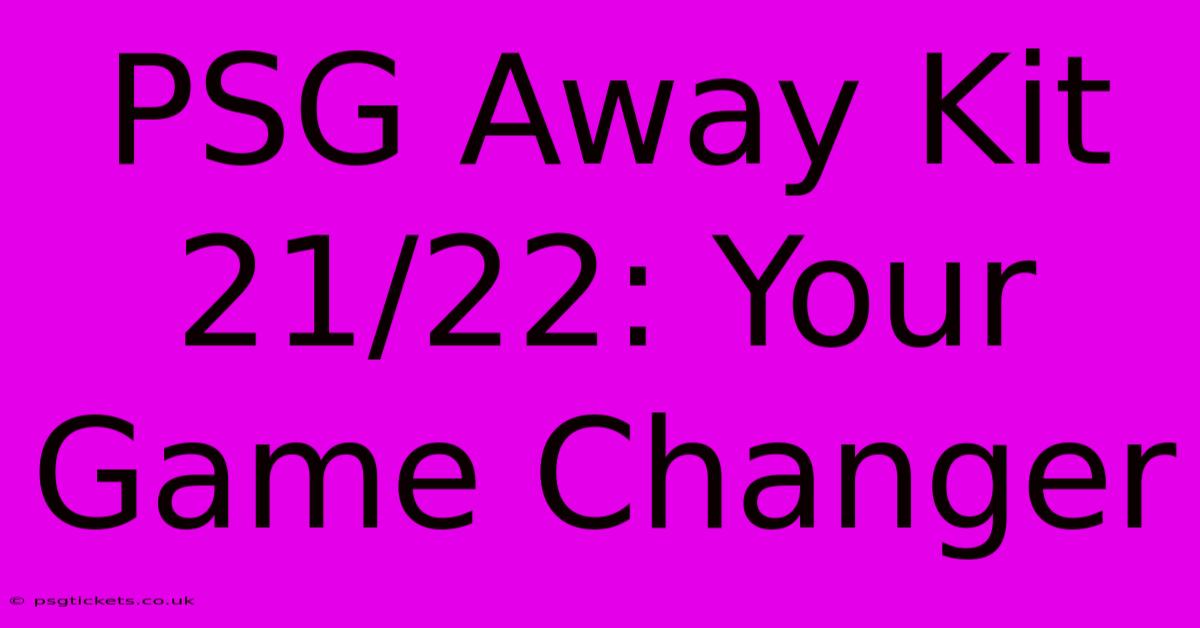 PSG Away Kit 21/22: Your Game Changer

© psgtickets.co.uk